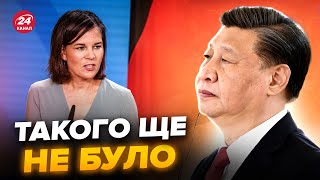 24 КАНАЛ

ТАКОГО ЩЕ НЕ БУЛО